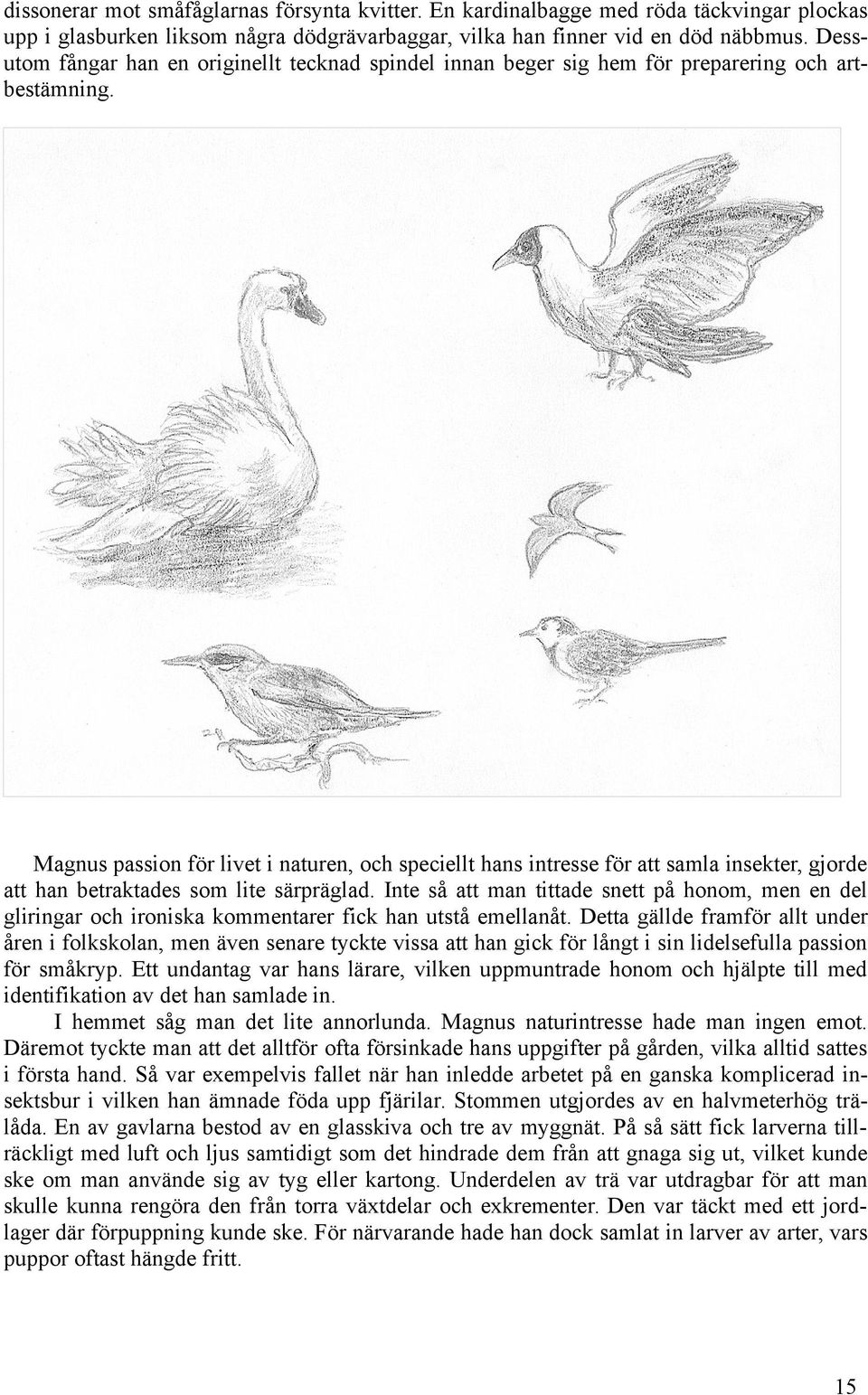 dissonerar mot småfåglarnas försynta kvitter. En kardinalbagge med röda täckvingar plockas upp i glasburken liksom några dödgrävarbaggar, vilka han finner vid en död näbbmus. Dessutom fångar han en originellt tecknad spindel innan beger sig hem för preparering och artbestämning.

Magnus passion för livet i naturen, och speciellt hans intresse för att samla insekter, gjorde att han betraktades som lite särpräglad. Inte så att man tittade snett på honom, men en del gliringar och ironiska kommentarer fick han utstå emellanåt. Detta gällde framför allt under åren i folkskolan, men även senare tyckte vissa att han gick för långt i sin lidelsefulla passion för småkryp. Ett undantag var hans lärare, vilken uppmuntrade honom och hjälpte till med identifikation av det han samlade in.

I hemmet såg man det lite annorlunda. Magnus naturintresse hade man ingen emot. Däremot tyckte man att det alltför ofta försinkade hans uppgifter på gården, vilka alltid sattes i första hand. Så var exempelvis fallet när han inledde arbetet på en ganska komplicerad insektsbur i vilken han ämnade föda upp fjärilar. Stommen utgjordes av en halvmeterhög trälåda. En av gavlarna bestod av en glasskiva och tre av myggnät. På så sätt fick larverna tillräckligt med luft och ljus samtidigt som det hindrade dem från att gnaga sig ut, vilket kunde ske om man använde sig av tyg eller kartong. Underdelen av trä var utdragbar för att man skulle kunna rengöra den från torra växtdelar och exkrementer. Den var täckt med ett jordlager där förpuppning kunde ske. För närvarande hade han dock samlat in larver av arter, vars puppor oftast hängde fritt.

15